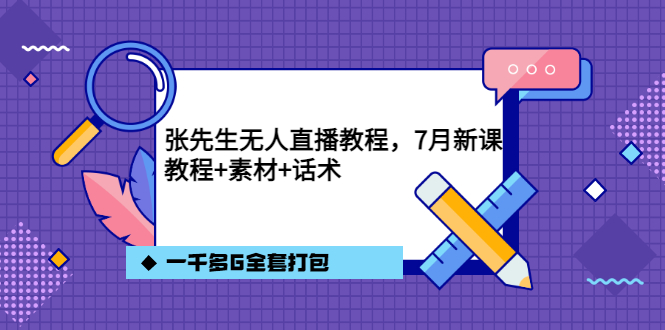 张先生无人直播教程，7月新课
教程+素材+话术

◆ 一千多G全套打包